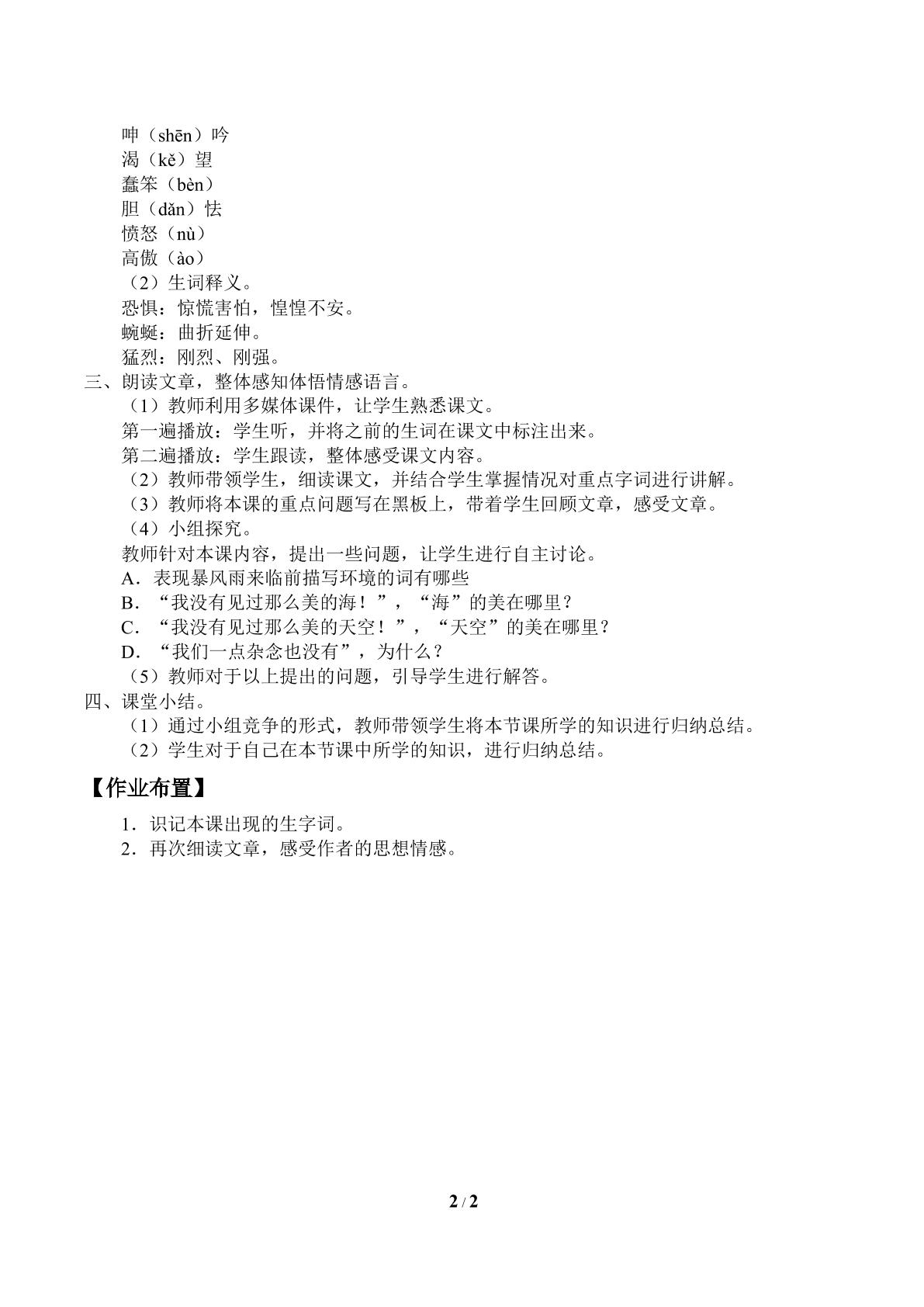 呻（shēn）吟
渴（kě）望
蠢笨（bèn）
胆（dǎn）怯
愤怒（nù）
高傲（ào）
（2）生词释义。
恐惧：惊慌害怕，惶惶不安。
蜿蜒：曲折延伸。
猛烈：刚烈、刚强。
三、朗读文章，整体感知体悟情感语言。
（1）教师利用多媒体课件，让学生熟悉课文。
第一遍播放：学生听，并将之前的生词在课文中标注出来。
第二遍播放：学生跟读，整体感受课文内容。
（2）教师带领学生，细读课文，并结合学生掌握情况对重点字词进行讲解。
（3）教师将本课的重点问题写在黑板上，带着学生回顾文章，感受文章。
（4）小组探究。
教师针对本课内容，提出一些问题，让学生进行自主讨论。
A．表现暴风雨来临前描写环境的词有哪些
B．“我没有见过那么美的海！”，“海”的美在哪里？
C．“我没有见过那么美的天空！”，“天空”的美在哪里？
D．“我们一点杂念也没有”，为什么？
（5）教师对于以上提出的问题，引导学生进行解答。
四、课堂小结。
（1）通过小组竞争的形式，教师带领学生将本节课所学的知识进行归纳总结。
（2）学生对于自己在本节课中所学的知识，进行归纳总结。

【作业布置】

1．识记本课出现的生字词。
2．再次细读文章，感受作者的思想情感。

2 / 2